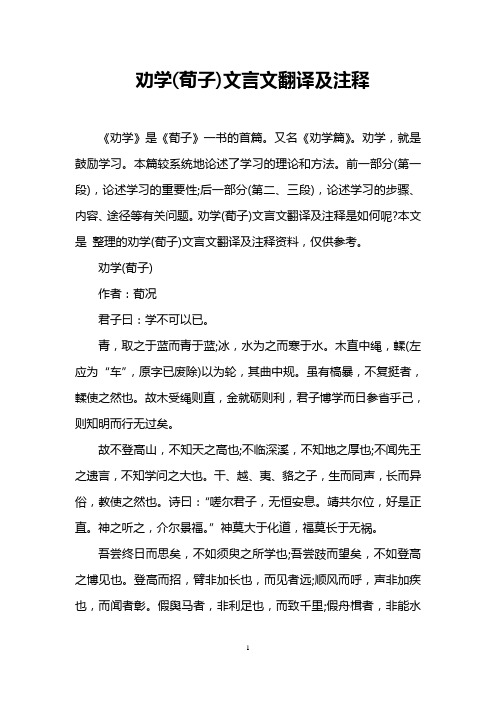 劝学(荀子)文言文翻译及注释

《劝学》是《荀子》一书的首篇。又名《劝学篇》。劝学，就是鼓励学习。本篇较系统地论述了学习的理论和方法。前一部分(第一段)，论述学习的重要性;后一部分(第二、三段)，论述学习的步骤、内容、途径等有关问题。劝学(荀子)文言文翻译及注释是如何呢?本文是 整理的劝学(荀子)文言文翻译及注释资料，仅供参考。

劝学(荀子)

作者：荀况

君子曰：学不可以已。

青，取之于蓝而青于蓝;冰，水为之而寒于水。木直中绳，輮(左应为“车”，原字已废除)以为轮，其曲中规。虽有槁暴，不复挺者，輮使之然也。故木受绳则直，金就砺则利，君子博学而日参省乎己，则知明而行无过矣。

故不登高山，不知天之高也;不临深溪，不知地之厚也;不闻先王之遗言，不知学问之大也。干、越、夷、貉之子，生而同声，长而异俗，教使之然也。诗曰：“嗟尔君子，无恒安息。靖共尔位，好是正直。神之听之，介尔景福。”神莫大于化道，福莫长于无祸。

吾尝终日而思矣，不如须臾之所学也;吾尝跂而望矣，不如登高之博见也。登高而招，臂非加长也，而见者远;顺风而呼，声非加疾也，而闻者彰。假舆马者，非利足也，而致千里;假舟楫者，非能水

1